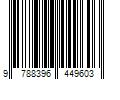 9 788396 449603